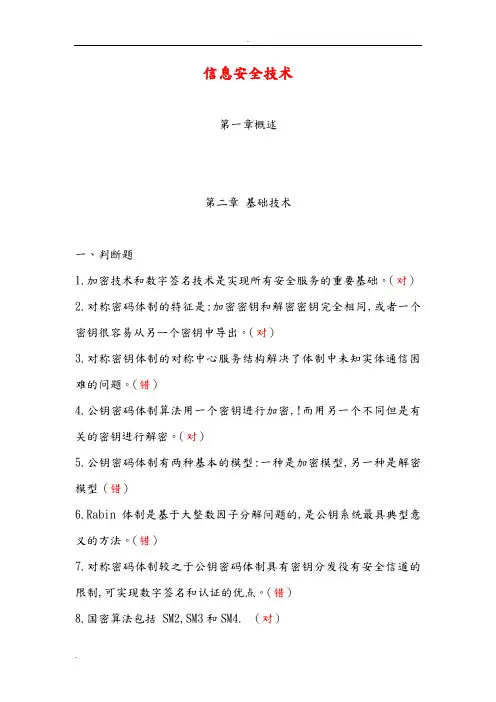 信息安全技术

第一章概述

第二章 基础技术

一、判断题

1.加密技术和数字签名技术是实现所有安全服务的重要基础。(对)

2.对称密码体制的特征是:加密密钥和解密密钥完全相同,或者一个密钥很容易从另一个密钥中导出。(对)

3.对称密钥体制的对称中心服务结构解决了体制中未知实体通信困难的问题。(错)

4.公钥密码体制算法用一个密钥进行加密,!而用另一个不同但是有关的密钥进行解密。(对)

5.公钥密码体制有两种基本的模型:一种是加密模型,另一种是解密模型(错)

6.Rabin 体制是基于大整数因子分解问题的,是公钥系统最具典型意义的方法。(错)

7.对称密码体制较之于公钥密码体制具有密钥分发役有安全信道的限制,可实现数字签名和认证的优点。(错)

8.国密算法包括 SM2,SM3和SM4. (对)